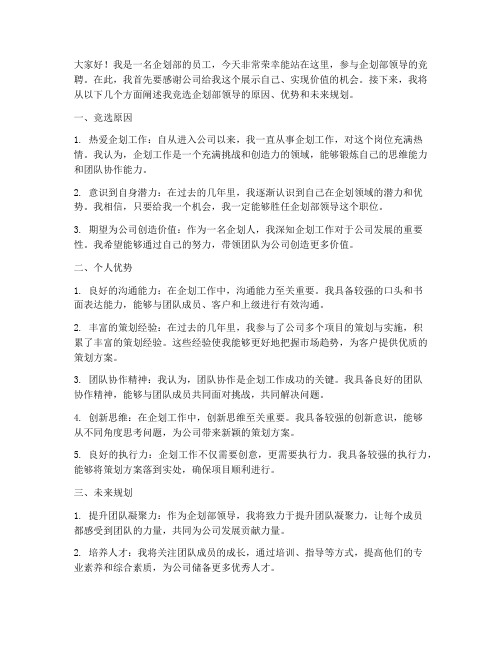 大家好！我是一名企划部的员工，今天非常荣幸能站在这里，参与企划部领导的竞聘。在此，我首先要感谢公司给我这个展示自己、实现价值的机会。接下来，我将从以下几个方面阐述我竞选企划部领导的原因、优势和未来规划。

一、竞选原因

1. 热爱企划工作：自从进入公司以来，我一直从事企划工作，对这个岗位充满热情。我认为，企划工作是一个充满挑战和创造力的领域，能够锻炼自己的思维能力和团队协作能力。

2. 意识到自身潜力：在过去的几年里，我逐渐认识到自己在企划领域的潜力和优势。我相信，只要给我一个机会，我一定能够胜任企划部领导这个职位。

3. 期望为公司创造价值：作为一名企划人，我深知企划工作对于公司发展的重要性。我希望能够通过自己的努力，带领团队为公司创造更多价值。

二、个人优势

1. 良好的沟通能力：在企划工作中，沟通能力至关重要。我具备较强的口头和书面表达能力，能够与团队成员、客户和上级进行有效沟通。

2. 丰富的策划经验：在过去的几年里，我参与了公司多个项目的策划与实施，积累了丰富的策划经验。这些经验使我能够更好地把握市场趋势，为客户提供优质的策划方案。

3. 团队协作精神：我认为，团队协作是企划工作成功的关键。我具备良好的团队协作精神，能够与团队成员共同面对挑战，共同解决问题。

4. 创新思维：在企划工作中，创新思维至关重要。我具备较强的创新意识，能够从不同角度思考问题，为公司带来新颖的策划方案。

5. 良好的执行力：企划工作不仅需要创意，更需要执行力。我具备较强的执行力，能够将策划方案落到实处，确保项目顺利进行。

三、未来规划

1. 提升团队凝聚力：作为企划部领导，我将致力于提升团队凝聚力，让每个成员都感受到团队的力量，共同为公司发展贡献力量。

2. 培养人才：我将关注团队成员的成长，通过培训、指导等方式，提高他们的专业素养和综合素质，为公司储备更多优秀人才。